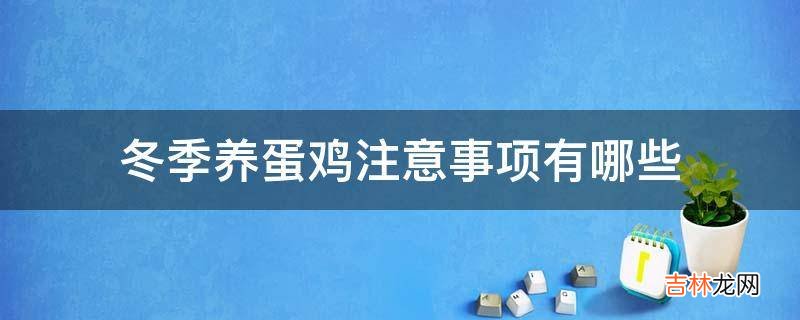 冬季养蛋鸡注意事项有哪些

吉林龙网